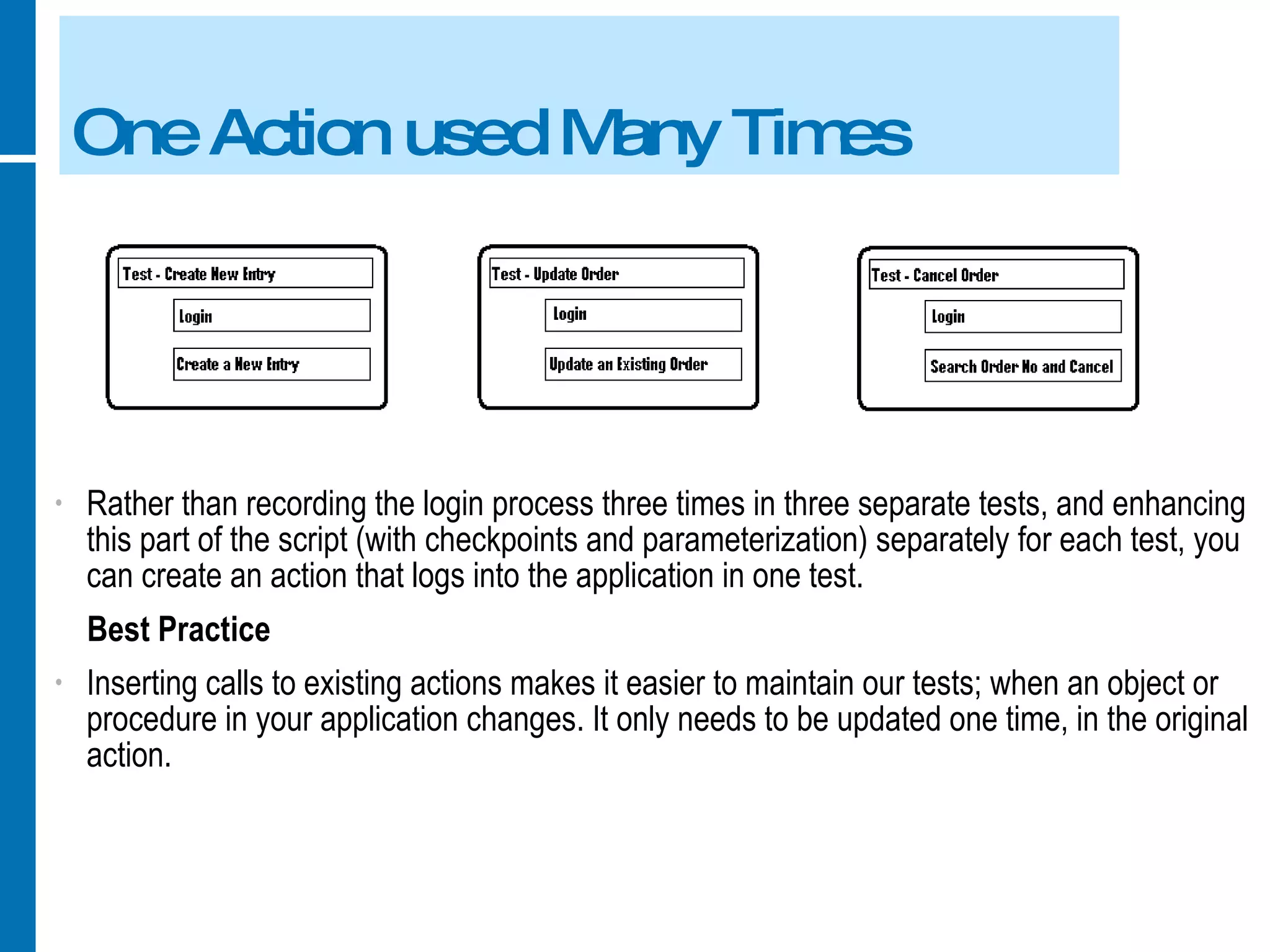 One Action used Many Times

Test - Create New Entry

Login

Create a New Entry

Test - Update Order

Login

Update an Existing Order

Test - Cancel Order

Login

Search Order No and Cancel

• Rather than recording the login process three times in three separate tests, and enhancing this part of the script (with checkpoints and parameterization) separately for each test, you can create an action that logs into the application in one test.

Best Practice

• Inserting calls to existing actions makes it easier to maintain our tests; when an object or procedure in your application changes. It only needs to be updated one time, in the original action.